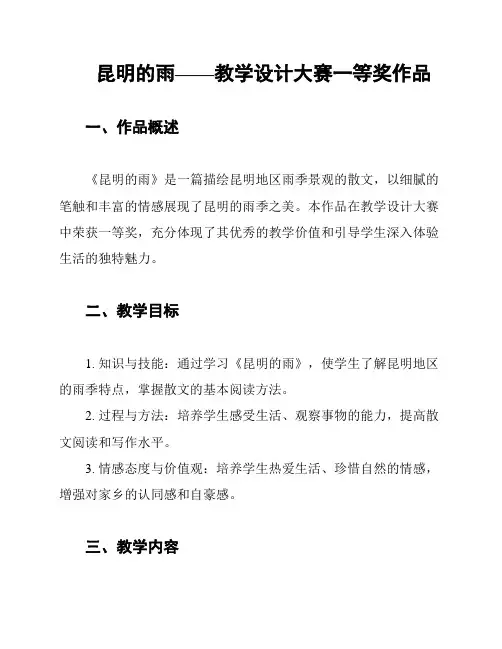 昆明的雨——教学设计大赛一等奖作品

一、作品概述

《昆明的雨》是一篇描绘昆明地区雨季景观的散文，以细腻的笔触和丰富的情感展现了昆明的雨季之美。本作品在教学设计大赛中荣获一等奖，充分体现了其优秀的教学价值和引导学生深入体验生活的独特魅力。

二、教学目标

1. 知识与技能：通过学习《昆明的雨》，使学生了解昆明地区的雨季特点，掌握散文的基本阅读方法。

2. 过程与方法：培养学生感受生活、观察事物的能力，提高散文阅读和写作水平。

3. 情感态度与价值观：培养学生热爱生活、珍惜自然的情感，增强对家乡的认同感和自豪感。

三、教学内容